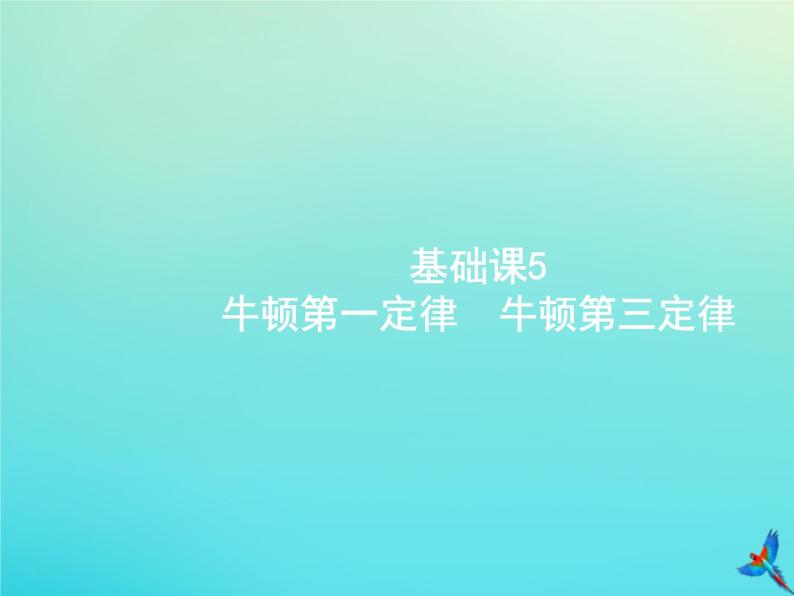 基础课5
牛顿第一定律　牛顿第三定律